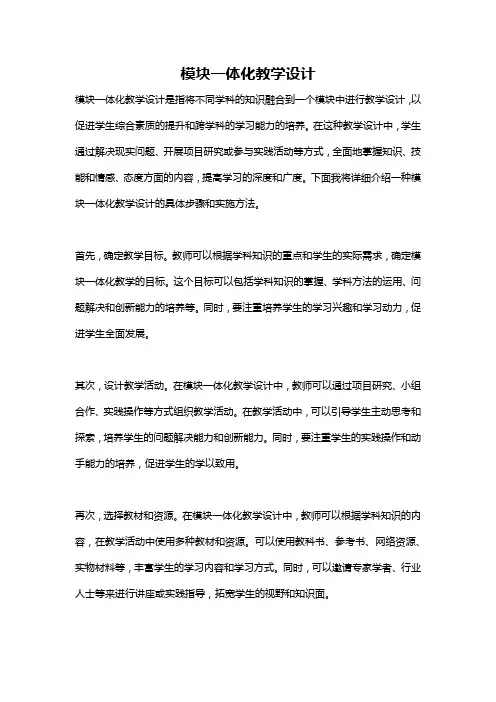 模块一体化教学设计

模块一体化教学设计是指将不同学科的知识融合到一个模块中进行教学设计，以促进学生综合素质的提升和跨学科的学习能力的培养。在这种教学设计中，学生通过解决现实问题、开展项目研究或参与实践活动等方式，全面地掌握知识、技能和情感、态度方面的内容，提高学习的深度和广度。下面我将详细介绍一种模块一体化教学设计的具体步骤和实施方法。

首先，确定教学目标。教师可以根据学科知识的重点和学生的实际需求，确定模块一体化教学的目标。这个目标可以包括学科知识的掌握、学科方法的运用、问题解决和创新能力的培养等。同时，要注重培养学生的学习兴趣和学习动力，促进学生全面发展。

其次，设计教学活动。在模块一体化教学设计中，教师可以通过项目研究、小组合作、实践操作等方式组织教学活动。在教学活动中，可以引导学生主动思考和探索，培养学生的问题解决能力和创新能力。同时，要注重学生的实践操作和动手能力的培养，促进学生的学以致用。

再次，选择教材和资源。在模块一体化教学设计中，教师可以根据学科知识的内容，在教学活动中使用多种教材和资源。可以使用教科书、参考书、网络资源、实物材料等，丰富学生的学习内容和学习方式。同时，可以邀请专家学者、行业人士等来进行讲座或实践指导，拓宽学生的视野和知识面。